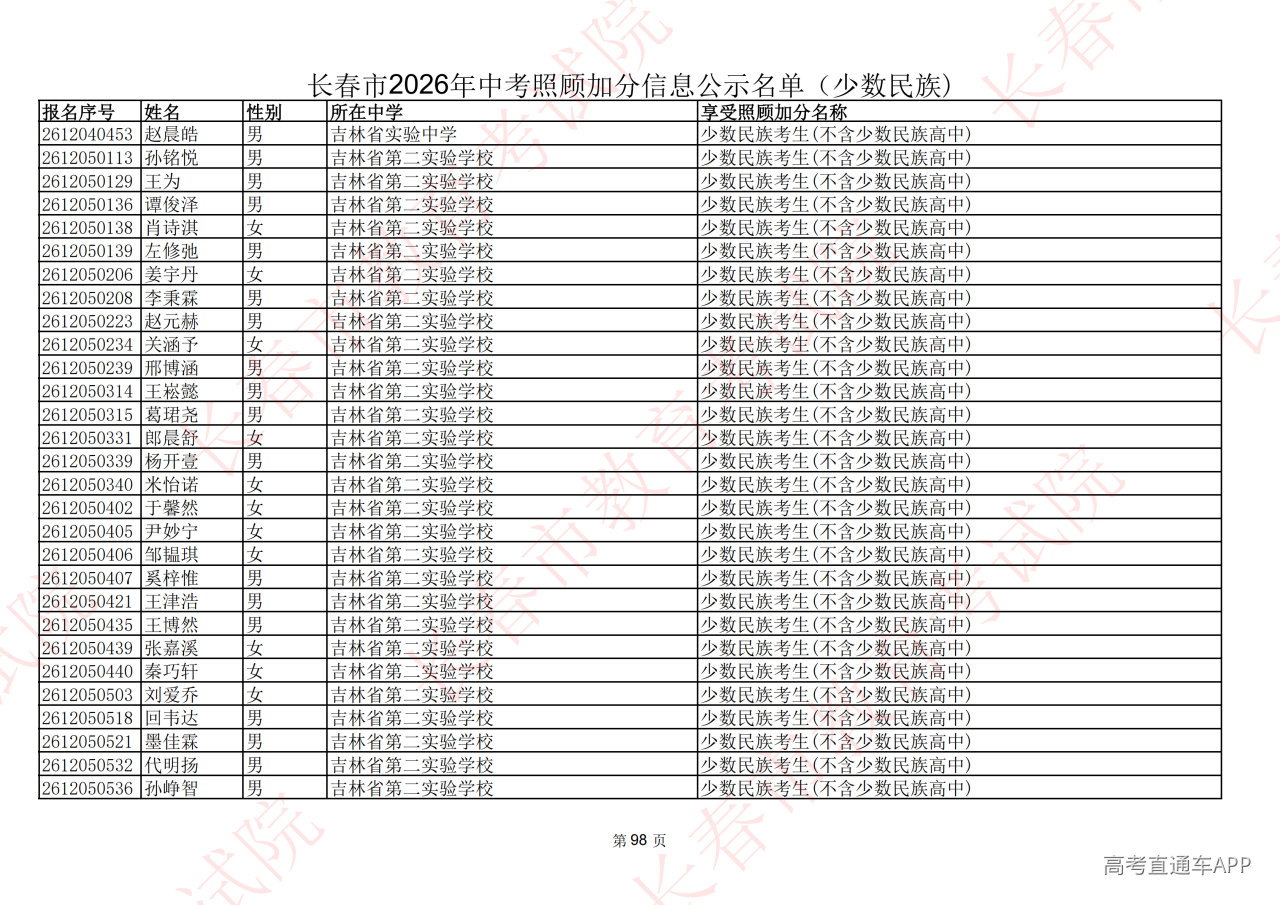 长春市2026年中考照顾加分信息公示名单（少数民族）

| 报名序号 | 姓名 | 性别 | 所在中学 | 享受照顾加分名称 |
|---|---|---|---|---|
| 2612040453 | 赵晨皓 | 男 | 吉林省实验中学 | 少数民族考生(不含少数民族高中) |
| 2612050113 | 孙铭悦 | 男 | 吉林省第二实验学校 | 少数民族考生(不含少数民族高中) |
| 2612050129 | 王为 | 男 | 吉林省第二实验学校 | 少数民族考生(不含少数民族高中) |
| 2612050136 | 谭俊泽 | 男 | 吉林省第二实验学校 | 少数民族考生(不含少数民族高中) |
| 2612050138 | 肖诗淇 | 女 | 吉林省第二实验学校 | 少数民族考生(不含少数民族高中) |
| 2612050139 | 左修弛 | 男 | 吉林省第二实验学校 | 少数民族考生(不含少数民族高中) |
| 2612050206 | 姜宇丹 | 女 | 吉林省第二实验学校 | 少数民族考生(不含少数民族高中) |
| 2612050208 | 李秉霖 | 男 | 吉林省第二实验学校 | 少数民族考生(不含少数民族高中) |
| 2612050223 | 赵元赫 | 男 | 吉林省第二实验学校 | 少数民族考生(不含少数民族高中) |
| 2612050234 | 关涵予 | 女 | 吉林省第二实验学校 | 少数民族考生(不含少数民族高中) |
| 2612050239 | 邢博涵 | 男 | 吉林省第二实验学校 | 少数民族考生(不含少数民族高中) |
| 2612050314 | 王崧懿 | 男 | 吉林省第二实验学校 | 少数民族考生(不含少数民族高中) |
| 2612050315 | 葛珺尧 | 男 | 吉林省第二实验学校 | 少数民族考生(不含少数民族高中) |
| 2612050331 | 郎晨舒 | 女 | 吉林省第二实验学校 | 少数民族考生(不含少数民族高中) |
| 2612050339 | 杨开壹 | 男 | 吉林省第二实验学校 | 少数民族考生(不含少数民族高中) |
| 2612050340 | 米怡诺 | 女 | 吉林省第二实验学校 | 少数民族考生(不含少数民族高中) |
| 2612050402 | 于馨然 | 女 | 吉林省第二实验学校 | 少数民族考生(不含少数民族高中) |
| 2612050405 | 尹妙宁 | 女 | 吉林省第二实验学校 | 少数民族考生(不含少数民族高中) |
| 2612050406 | 邹韫琪 | 女 | 吉林省第二实验学校 | 少数民族考生(不含少数民族高中) |
| 2612050407 | 奚梓惟 | 男 | 吉林省第二实验学校 | 少数民族考生(不含少数民族高中) |
| 2612050421 | 王津浩 | 男 | 吉林省第二实验学校 | 少数民族考生(不含少数民族高中) |
| 2612050435 | 王博然 | 男 | 吉林省第二实验学校 | 少数民族考生(不含少数民族高中) |
| 2612050439 | 张嘉溪 | 女 | 吉林省第二实验学校 | 少数民族考生(不含少数民族高中) |
| 2612050440 | 秦巧轩 | 女 | 吉林省第二实验学校 | 少数民族考生(不含少数民族高中) |
| 2612050503 | 刘爱乔 | 女 | 吉林省第二实验学校 | 少数民族考生(不含少数民族高中) |
| 2612050518 | 回韦达 | 男 | 吉林省第二实验学校 | 少数民族考生(不含少数民族高中) |
| 2612050521 | 墨佳霖 | 男 | 吉林省第二实验学校 | 少数民族考生(不含少数民族高中) |
| 2612050532 | 代明扬 | 男 | 吉林省第二实验学校 | 少数民族考生(不含少数民族高中) |
| 2612050536 | 孙峥智 | 男 | 吉林省第二实验学校 | 少数民族考生(不含少数民族高中) |

第98页

高考直通车APP

长春市教育考试院